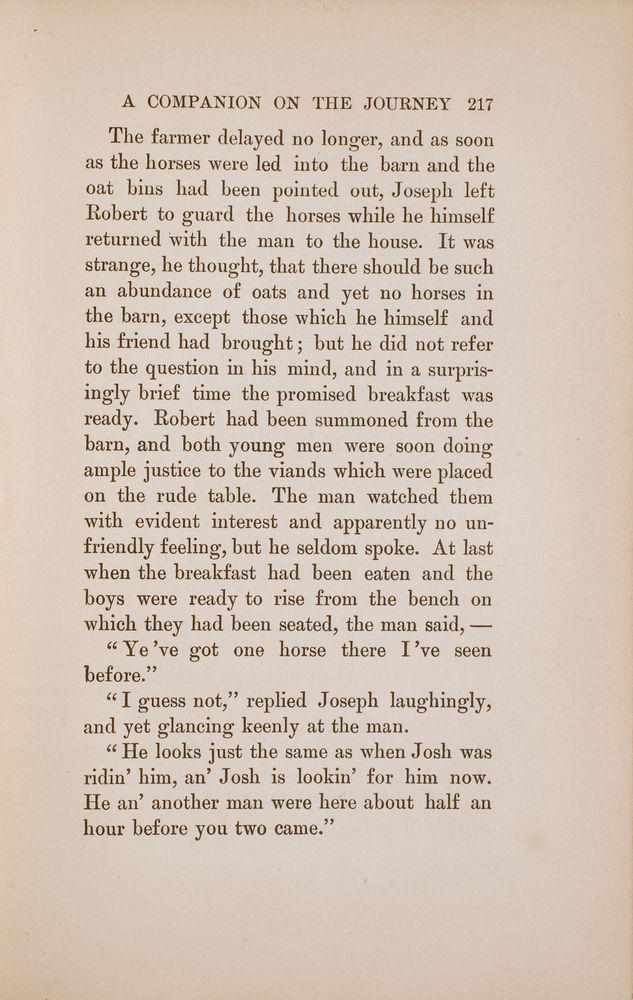 A COMPANION ON THE JOURNEY 217

The farmer delayed no longer, and as soon as the horses were led into the barn and the oat bins had been pointed out, Joseph left Robert to guard the horses while he himself returned with the man to the house. It was strange, he thought, that there should be such an abundance of oats and yet no horses in the barn, except those which he himself and his friend had brought; but he did not refer to the question in his mind, and in a surprisingly brief time the promised breakfast was ready. Robert had been summoned from the barn, and both young men were soon doing ample justice to the viands which were placed on the rude table. The man watched them with evident interest and apparently no unfriendly feeling, but he seldom spoke. At last when the breakfast had been eaten and the boys were ready to rise from the bench on which they had been seated, the man said, —

"Ye've got one horse there I've seen before."

"I guess not," replied Joseph laughingly, and yet glancing keenly at the man.

"He looks just the same as when Josh was ridin' him, an' Josh is lookin' for him now. He an' another man were here about half an hour before you two came."